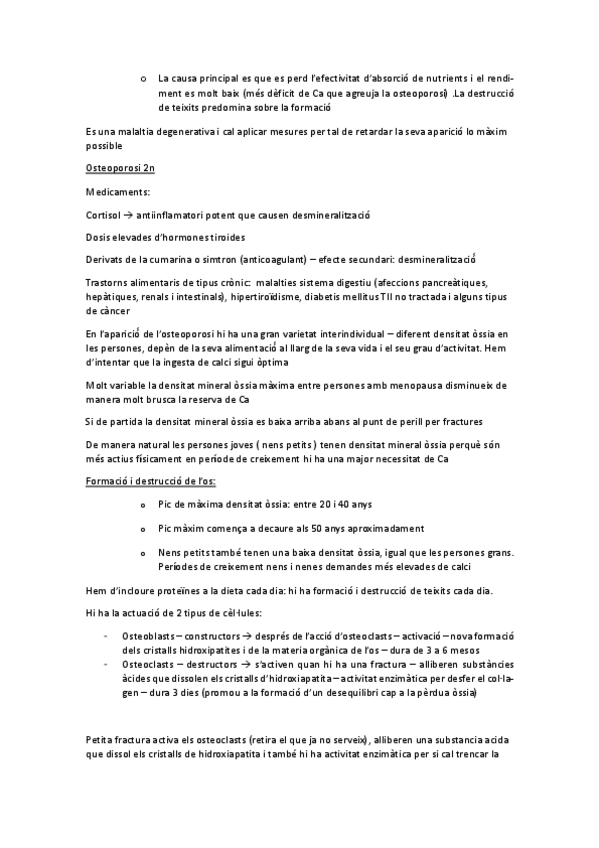 o La causa principal es que es perd l'efectivitat d'absorció de nutrients i el rendiment es molt baix (més dèficit de Ca que agreuja la osteoporosi) .La destrucció de teixits predomina sobre la formació

Es una malaltia degenerativa i cal aplicar mesures per tal de retardar la seva aparició lo màxim possible

Osteoporosi 2n

Medicaments:

Cortisol → antiinflamatori potent que causen desmineralització

Dosis elevades d'hormones tiroides

Derivats de la cumarina o simtron (anticoagulant) – efecte secundari: desmineralització

Trastorns alimentaris de tipus crònic: malalties sistema digestiu (afeccions pancreàtiques, hepàtiques, renals i intestinals), hipertiroïdisme, diabetis mellitus TII no tractada i alguns tipus de càncer

En l'aparició de l'osteoporosi hi ha una gran varietat interindividual – diferent densitat òssia en les persones, depèn de la seva alimentació al llarg de la seva vida i el seu grau d'activitat. Hem d'intentar que la ingesta de calci sigui òptima

Molt variable la densitat mineral òssia màxima entre persones amb menopausa disminueix de manera molt brusca la reserva de Ca

Si de partida la densitat mineral òssia es baixa arriba abans al punt de perill per fractures

De manera natural les persones joves ( nens petits ) tenen densitat mineral òssia perquè són més actius físicament en període de creixement hi ha una major necessitat de Ca

Formació i destrucció de l'os:

o Pic de màxima densitat òssia: entre 20 i 40 anys

o Pic màxim comença a decaure als 50 anys aproximadament

o Nens petits també tenen una baixa densitat òssia, igual que les persones grans. Períodes de creixement nens i nenes demandes més elevades de calci

Hem d'incloure proteïnes a la dieta cada dia: hi ha formació i destrucció de teixits cada dia.

Hi ha la actuació de 2 tipus de cèl·lules:

- Osteoblasts – constructors → després de l'acció d'osteoclasts – activació – nova formació dels cristalls hidroxipatites i de la materia orgànica de l'os – dura de 3 a 6 mesos
- Osteoclasts – destructors → s'activen quan hi ha una fractura – alliberen substàncies àcides que dissolen els cristalls d'hidroxiapatita – activitat enzimàtica per desfer el col·lagen – dura 3 dies (promou a la formació d'un desequilibri cap a la pèrdua òssia)

Petita fractura activa els osteoclasts (retira el que ja no serveix), alliberen una substancia acida que dissol els cristalls de hidroxiapatita i també hi ha activitat enzimàtica per si cal trencar la